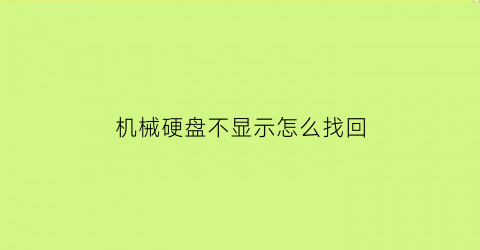 机械硬盘不显示怎么找回